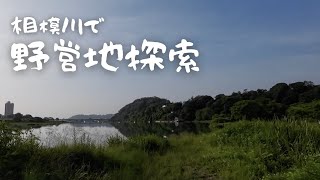 相模川で
野営地探索